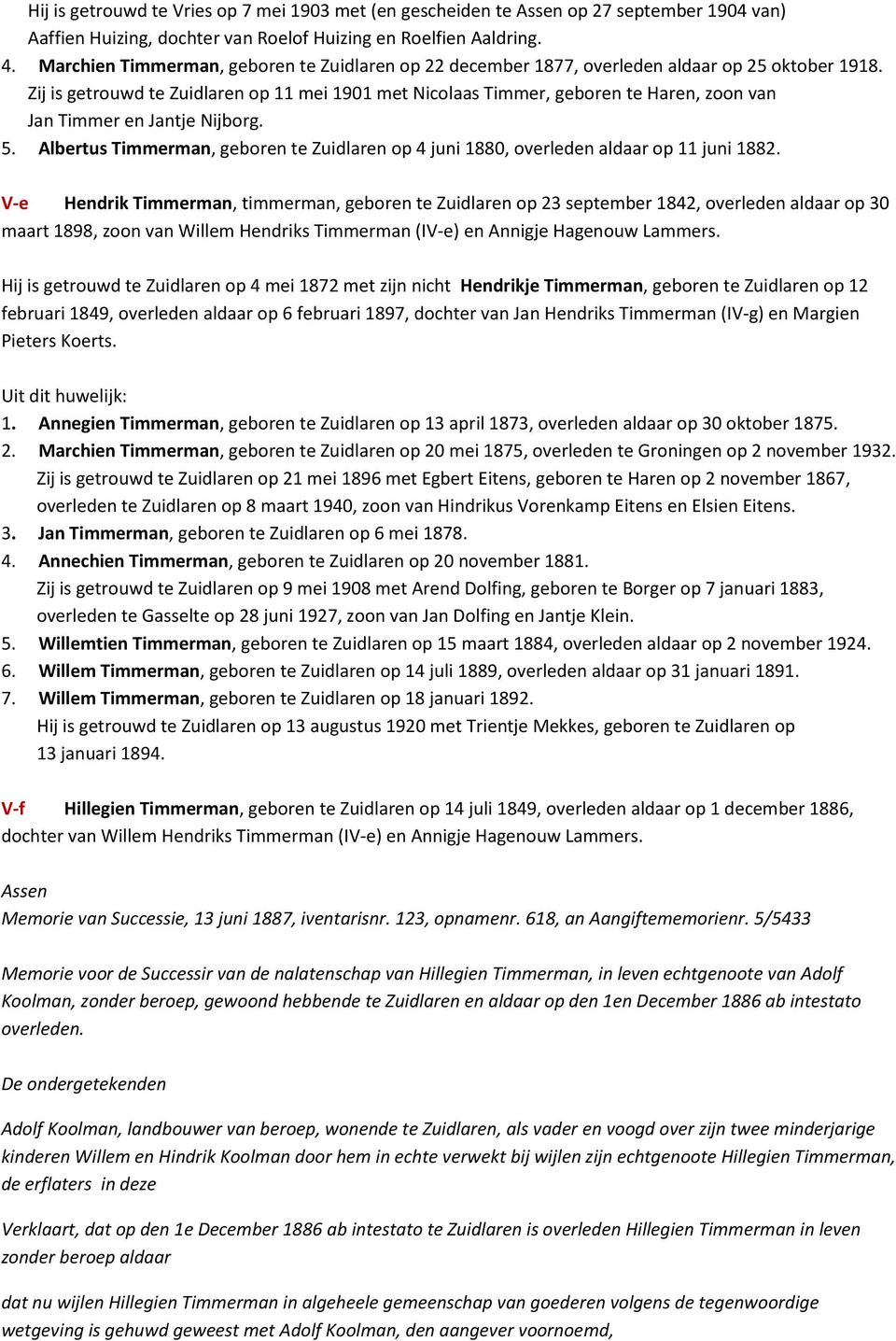 Hij is getrouwd te Vries op 7 mei 1903 met (en gescheiden te Assen op 27 september 1904 van) Aaffien Huizing, dochter van Roelof Huizing en Roelfien Aaldring.
4. Marchien Timmerman, geboren te Zuidlaren op 22 december 1877, overleden aldaar op 25 oktober 1918. Zij is getrouwd te Zuidlaren op 11 mei 1901 met Nicolaas Timmer, geboren te Haren, zoon van Jan Timmer en Jantje Nijborg.
5. Albertus Timmerman, geboren te Zuidlaren op 4 juni 1880, overleden aldaar op 11 juni 1882.

V-e Hendrik Timmerman, timmerman, geboren te Zuidlaren op 23 september 1842, overleden aldaar op 30 maart 1898, zoon van Willem Hendriks Timmerman (IV-e) en Annigje Hagenouw Lammers.

Hij is getrouwd te Zuidlaren op 4 mei 1872 met zijn nicht Hendrikje Timmerman, geboren te Zuidlaren op 12 februari 1849, overleden aldaar op 6 februari 1897, dochter van Jan Hendriks Timmerman (IV-g) en Margien Pieters Koerts.

Uit dit huwelijk:
1. Annegien Timmerman, geboren te Zuidlaren op 13 april 1873, overleden aldaar op 30 oktober 1875.
2. Marchien Timmerman, geboren te Zuidlaren op 20 mei 1875, overleden te Groningen op 2 november 1932. Zij is getrouwd te Zuidlaren op 21 mei 1896 met Egbert Eitens, geboren te Haren op 2 november 1867, overleden te Zuidlaren op 8 maart 1940, zoon van Hindrikus Vorenkamp Eitens en Elsien Eitens.
3. Jan Timmerman, geboren te Zuidlaren op 6 mei 1878.
4. Annechien Timmerman, geboren te Zuidlaren op 20 november 1881. Zij is getrouwd te Zuidlaren op 9 mei 1908 met Arend Dolfing, geboren te Borger op 7 januari 1883, overleden te Gasselte op 28 juni 1927, zoon van Jan Dolfing en Jantje Klein.
5. Willemtien Timmerman, geboren te Zuidlaren op 15 maart 1884, overleden aldaar op 2 november 1924.
6. Willem Timmerman, geboren te Zuidlaren op 14 juli 1889, overleden aldaar op 31 januari 1891.
7. Willem Timmerman, geboren te Zuidlaren op 18 januari 1892. Hij is getrouwd te Zuidlaren op 13 augustus 1920 met Trientje Mekkes, geboren te Zuidlaren op 13 januari 1894.

V-f Hillegien Timmerman, geboren te Zuidlaren op 14 juli 1849, overleden aldaar op 1 december 1886, dochter van Willem Hendriks Timmerman (IV-e) en Annigje Hagenouw Lammers.

Assen
Memorie van Successie, 13 juni 1887, iventarisnr. 123, opnamenr. 618, an Aangiftememorienr. 5/5433

Memorie voor de Successir van de nalatenschap van Hillegien Timmerman, in leven echtgenoote van Adolf Koolman, zonder beroep, gewoond hebbende te Zuidlaren en aldaar op den 1en December 1886 ab intestato overleden.

De ondergetekenden

Adolf Koolman, landbouwer van beroep, wonende te Zuidlaren, als vader en voogd over zijn twee minderjarige kinderen Willem en Hindrik Koolman door hem in echte verwekt bij wijlen zijn echtgenoote Hillegien Timmerman, de erflaters in deze

Verklaart, dat op den 1e December 1886 ab intestato te Zuidlaren is overleden Hillegien Timmerman in leven zonder beroep aldaar

dat nu wijlen Hillegien Timmerman in algeheele gemeenschap van goederen volgens de tegenwoordige wetgeving is gehuwd geweest met Adolf Koolman, den aangever voornoemd,